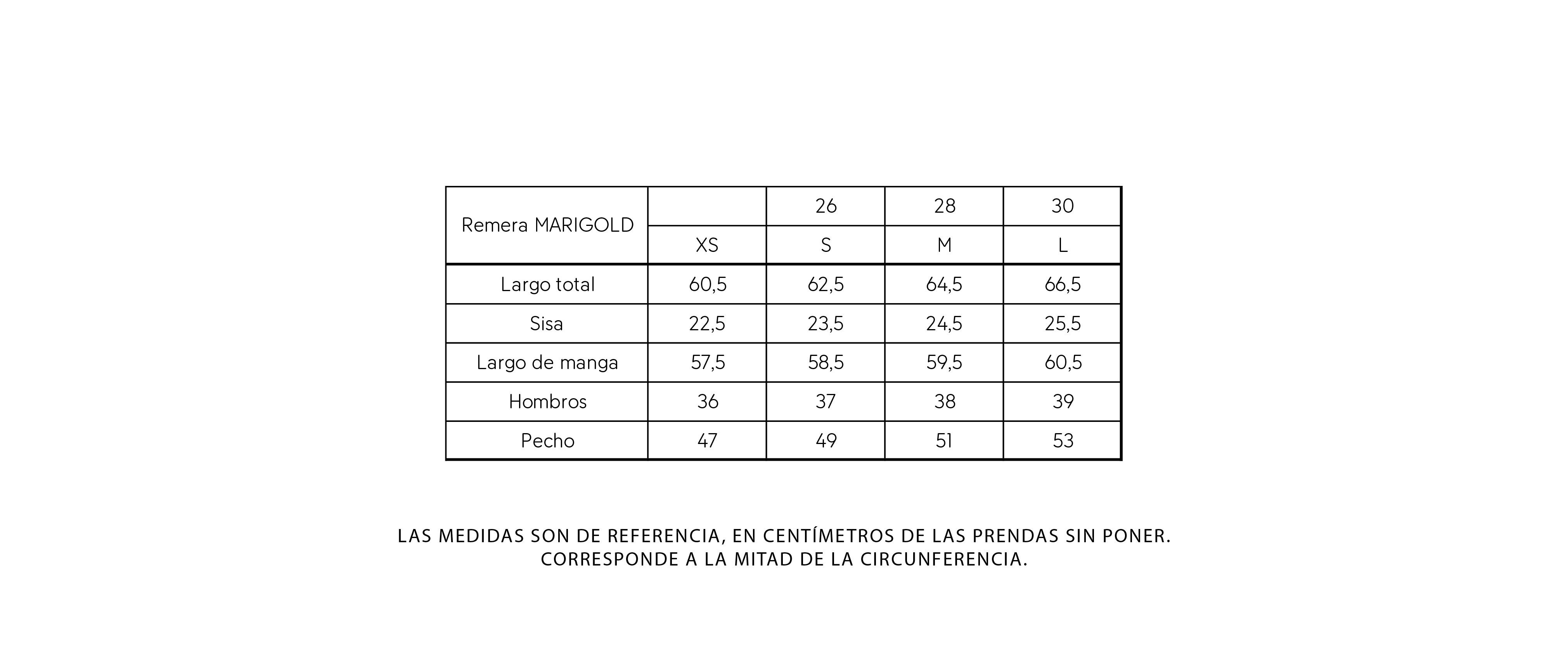 | Remera MARIGOLD | | 26 | 28 | 30 |
|---|---|---|---|---|
| | XS | S | M | L |
| Largo total | 60,5 | 62,5 | 64,5 | 66,5 |
| Sisa | 22,5 | 23,5 | 24,5 | 25,5 |
| Largo de manga | 57,5 | 58,5 | 59,5 | 60,5 |
| Hombros | 36 | 37 | 38 | 39 |
| Pecho | 47 | 49 | 51 | 53 |

LAS MEDIDAS SON DE REFERENCIA, EN CENTÍMETROS DE LAS PRENDAS SIN PONER.
CORRESPONDE A LA MITAD DE LA CIRCUNFERENCIA.